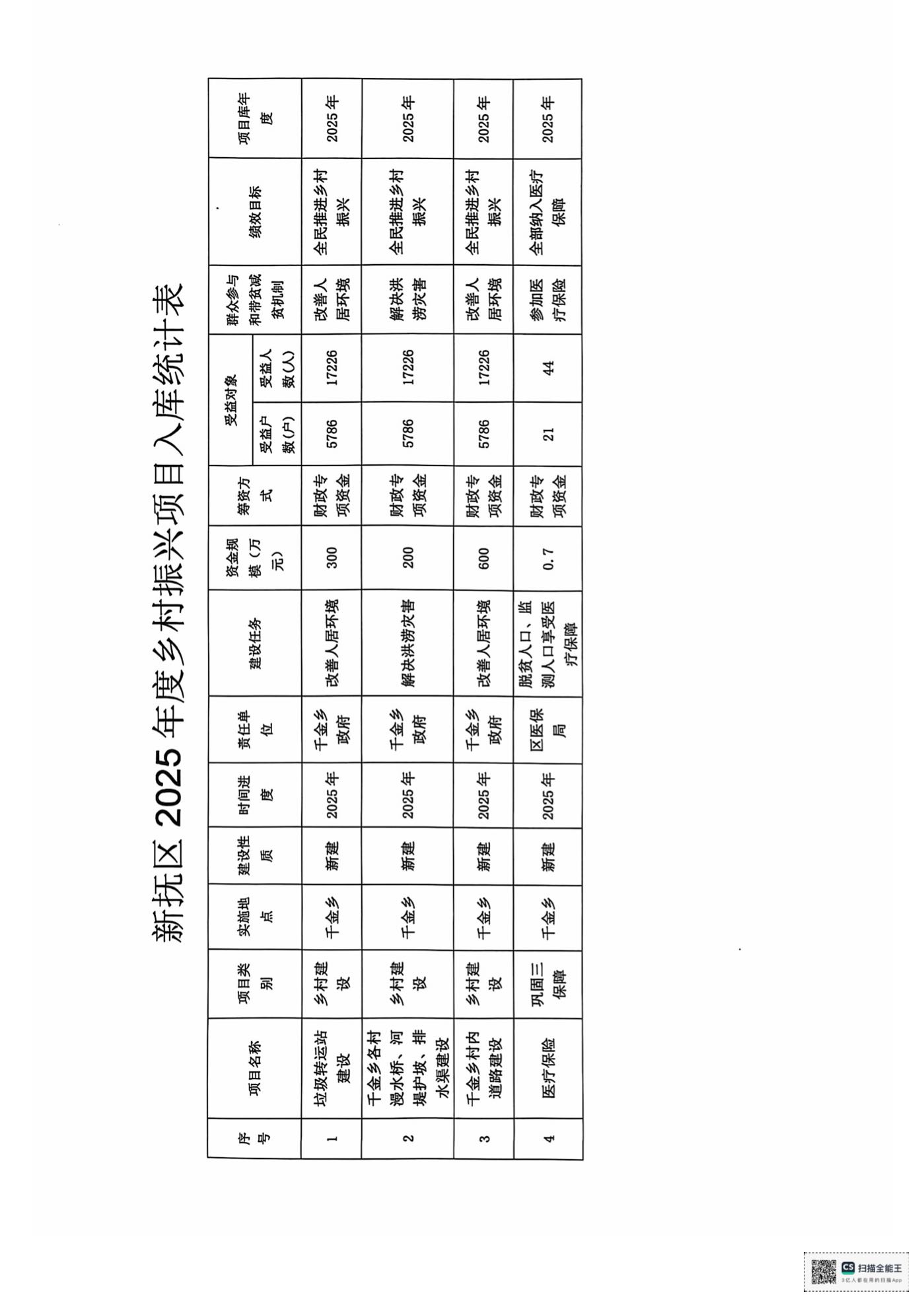 新抚区 2025 年度乡村振兴项目入库统计表

| 序号 | 项目名称 | 项目类别 | 实施地点 | 建设性质 | 时间进度 | 责任单位 | 建设任务 | 资金规模（万元） | 筹资方式 | 受益对象 受益户数(户) | 受益对象 受益人数(人) | 群众参与和带贫减贫机制 | 绩效目标 | 项目库年度 |
|---|---|---|---|---|---|---|---|---|---|---|---|---|---|---|
| 1 | 垃圾转运站建设 | 乡村建设 | 千金乡 | 新建 | 2025 年 | 千金乡政府 | 改善人居环境 | 300 | 财政专项资金 | 5786 | 17226 | 改善人居环境 | 全民推进乡村振兴 | 2025 年 |
| 2 | 千金乡各村漫水桥、河堤护坡、排水渠建设 | 乡村建设 | 千金乡 | 新建 | 2025 年 | 千金乡政府 | 解决洪涝灾害 | 200 | 财政专项资金 | 5786 | 17226 | 解决洪涝灾害 | 全民推进乡村振兴 | 2025 年 |
| 3 | 千金乡村内道路建设 | 乡村建设 | 千金乡 | 新建 | 2025 年 | 千金乡政府 | 改善人居环境 | 600 | 财政专项资金 | 5786 | 17226 | 改善人居环境 | 全民推进乡村振兴 | 2025 年 |
| 4 | 医疗保险 | 巩固三保障 | 千金乡 | 新建 | 2025 年 | 区医保局 | 脱贫人口、监测人口享受医疗保障 | 0.7 | 财政专项资金 | 21 | 44 | 参加医疗保险 | 全部纳入医疗保障 | 2025 年 |

CS 扫描全能王
3亿人都在用的扫描App